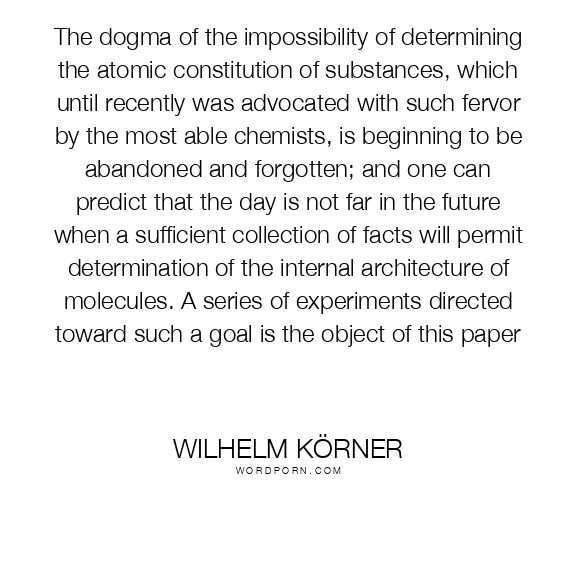 The dogma of the impossibility of determining the atomic constitution of substances, which until recently was advocated with such fervor by the most able chemists, is beginning to be abandoned and forgotten; and one can predict that the day is not far in the future when a sufficient collection of facts will permit determination of the internal architecture of molecules. A series of experiments directed toward such a goal is the object of this paper

WILHELM KÖRNER
WORDPORN.COM